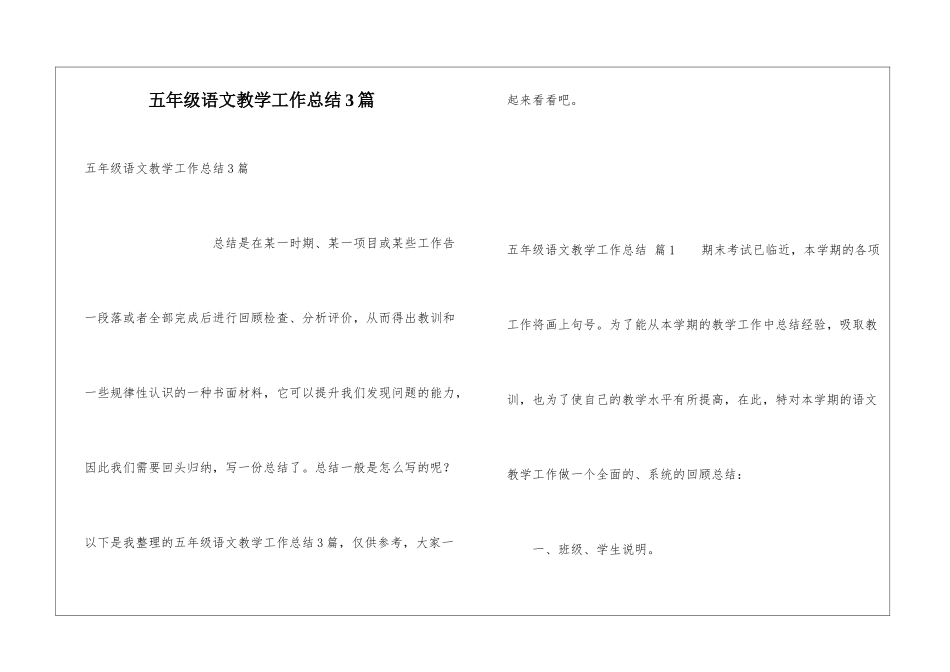 五年级语文教学工作总结3篇

五年级语文教学工作总结3篇

总结是在某一时期、某一项目或某些工作告一段落或者全部完成后进行回顾检查、分析评价，从而得出教训和一些规律性认识的一种书面材料，它可以提升我们发现问题的能力，因此我们需要回头归纳，写一份总结了。总结一般是怎么写的呢？以下是我整理的五年级语文教学工作总结3篇，仅供参考，大家一起来看看吧。

五年级语文教学工作总结 篇1　　期末考试已临近，本学期的各项工作将画上句号。为了能从本学期的教学工作中总结经验，吸取教训，也为了使自己的教学水平有所提高，在此，特对本学期的语文教学工作做一个全面的、系统的回顾总结：

一、班级、学生说明。